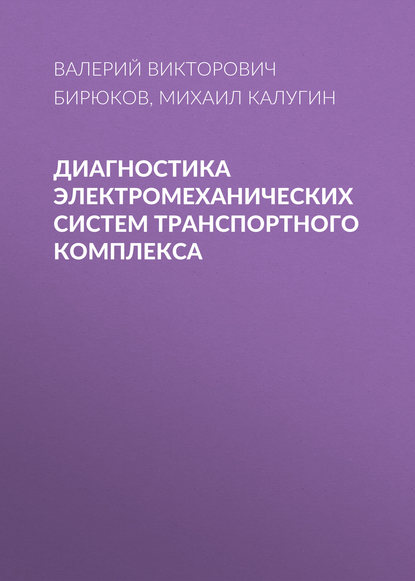 ВАЛЕРИЙ ВИКТОРОВИЧ БИРЮКОВ, МИХАИЛ КАЛУГИН

ДИАГНОСТИКА ЭЛЕКТРОМЕХАНИЧЕСКИХ СИСТЕМ ТРАНСПОРТНОГО КОМПЛЕКСА